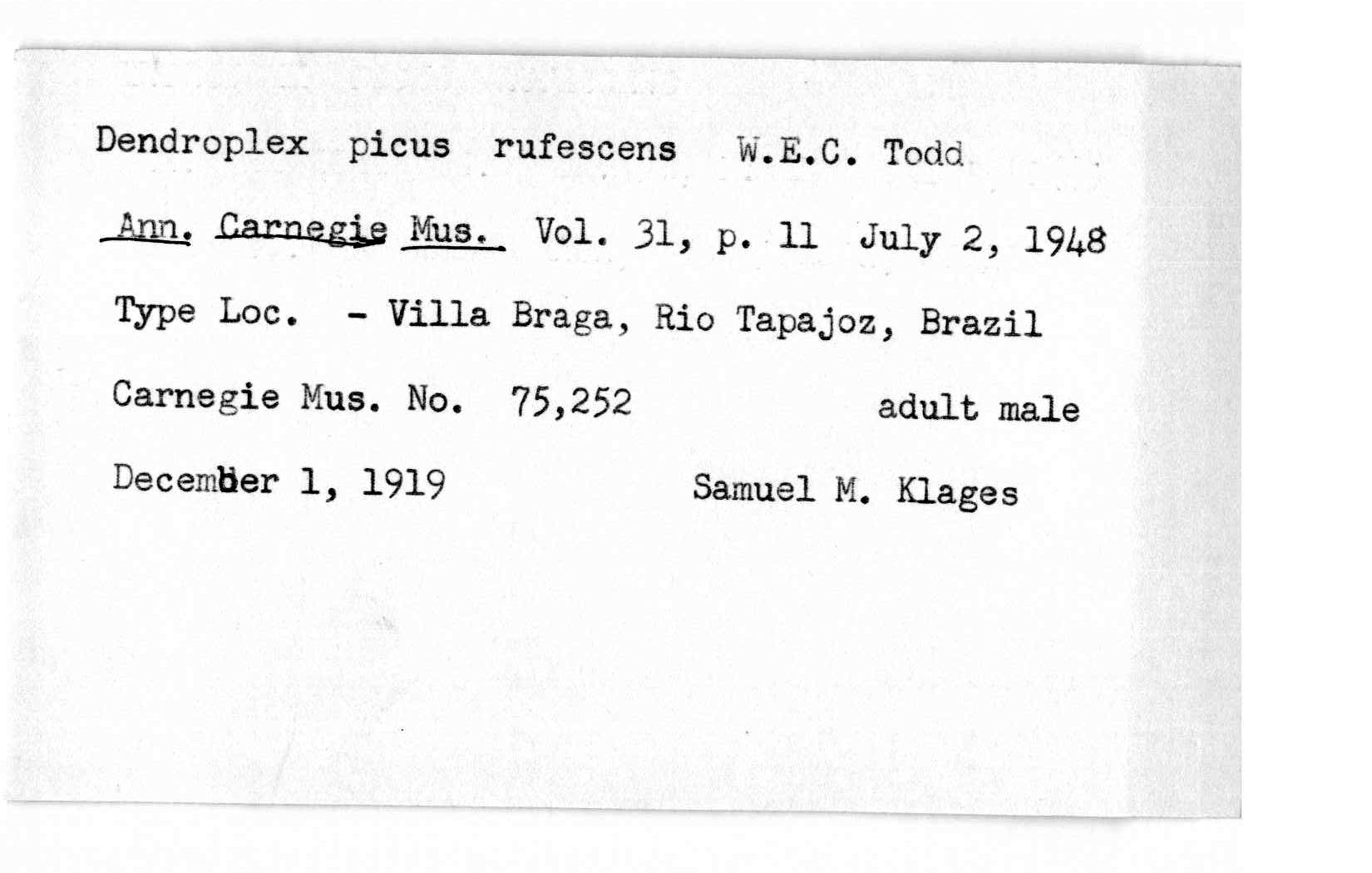 Dendroplex picus rufescens W.E.C. Todd

Ann. Carnegie Mus. Vol. 31, p. 11 July 2, 1948

Type Loc. - Villa Braga, Rio Tapajoz, Brazil

Carnegie Mus. No. 75,252 adult male

December 1, 1919 Samuel M. Klages